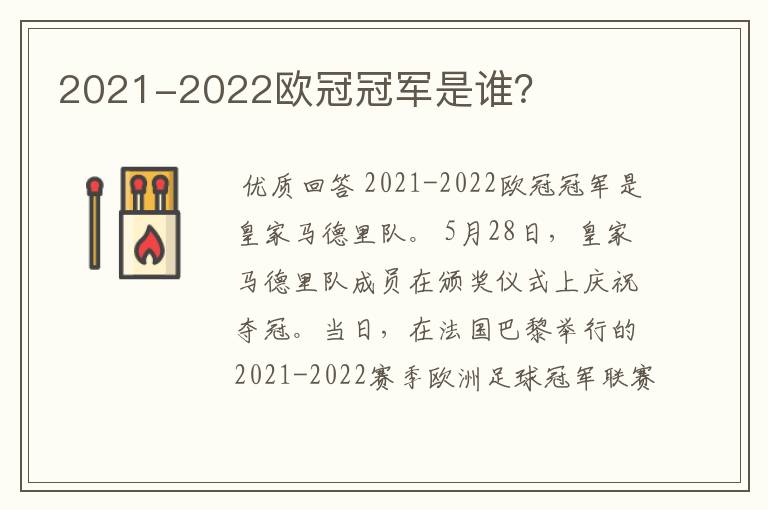 2021-2022欧冠冠军是谁?

优质回答 2021-2022欧冠冠军是皇家马德里队。5月28日，皇家马德里队成员在颁奖仪式上庆祝夺冠。当日，在法国巴黎举行的2021-2022赛季欧洲足球冠军联赛